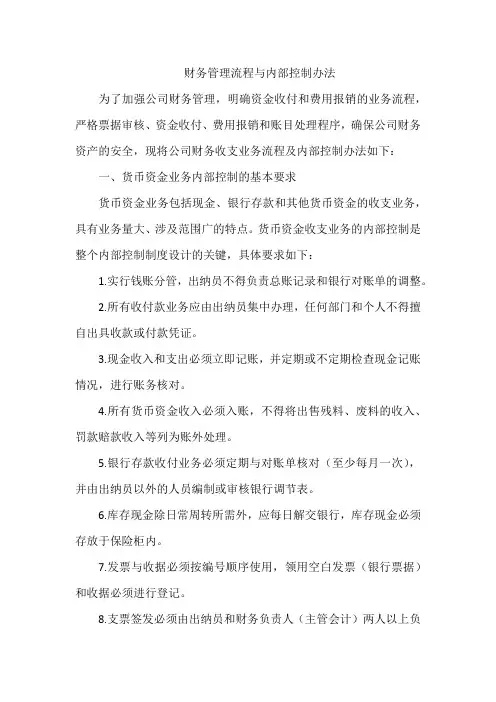 财务管理流程与内部控制办法

为了加强公司财务管理，明确资金收付和费用报销的业务流程，严格票据审核、资金收付、费用报销和账目处理程序，确保公司财务资产的安全，现将公司财务收支业务流程及内部控制办法如下：

一、货币资金业务内部控制的基本要求

货币资金业务包括现金、银行存款和其他货币资金的收支业务，具有业务量大、涉及范围广的特点。货币资金收支业务的内部控制是整个内部控制制度设计的关键，具体要求如下：

1.实行钱账分管，出纳员不得负责总账记录和银行对账单的调整。

2.所有收付款业务应由出纳员集中办理，任何部门和个人不得擅自出具收款或付款凭证。

3.现金收入和支出必须立即记账，并定期或不定期检查现金记账情况，进行账务核对。

4.所有货币资金收入必须入账，不得将出售残料、废料的收入、罚款赔款收入等列为账外处理。

5.银行存款收付业务必须定期与对账单核对（至少每月一次），并由出纳员以外的人员编制或审核银行调节表。

6.库存现金除日常周转所需外，应每日解交银行，库存现金必须存放于保险柜内。

7.发票与收据必须按编号顺序使用，领用空白发票（银行票据）和收据必须进行登记。

8.支票签发必须由出纳员和财务负责人（主管会计）两人以上负